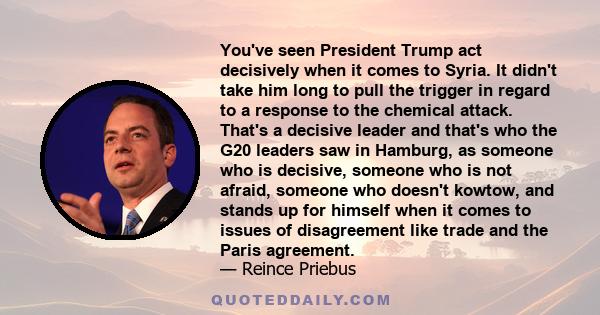 You've seen President Trump act decisively when it comes to Syria. It didn't take him long to pull the trigger in regard to a response to the chemical attack. That's a decisive leader and that's who the G20 leaders saw in Hamburg, as someone who is decisive, someone who is not afraid, someone who doesn't kowtow, and stands up for himself when it comes to issues of disagreement like trade and the Paris agreement.
— Reince Priebus

QUOTEDDAILY.COM